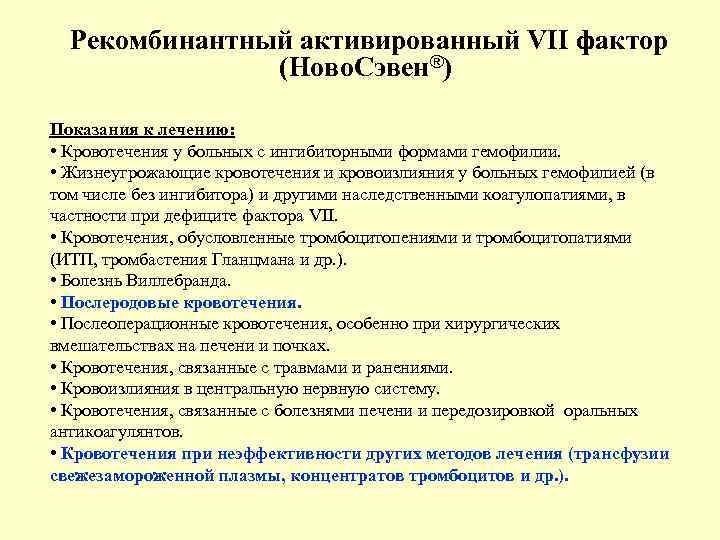 Рекомбинантный активированный VII фактор (НовоСэвен®)

Показания к лечению:
• Кровотечения у больных с ингибиторными формами гемофилии.
• Жизнеугрожающие кровотечения и кровоизлияния у больных гемофилией (в том числе без ингибитора) и другими наследственными коагулопатиями, в частности при дефиците фактора VII.
• Кровотечения, обусловленные тромбоцитопениями и тромбоцитопатиями (ИТП, тромбастения Гланцмана и др.).
• Болезнь Виллебранда.
• Послеродовые кровотечения.
• Послеоперационные кровотечения, особенно при хирургических вмешательствах на печени и почках.
• Кровотечения, связанные с травмами и ранениями.
• Кровоизлияния в центральную нервную систему.
• Кровотечения, связанные с болезнями печени и передозировкой оральных антикоагулянтов.
• Кровотечения при неэффективности других методов лечения (трансфузии свежезамороженной плазмы, концентратов тромбоцитов и др.).